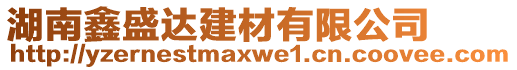 湖南鑫盛达建材有限公司
http://yzernestmaxwe1.cn.coovee.com